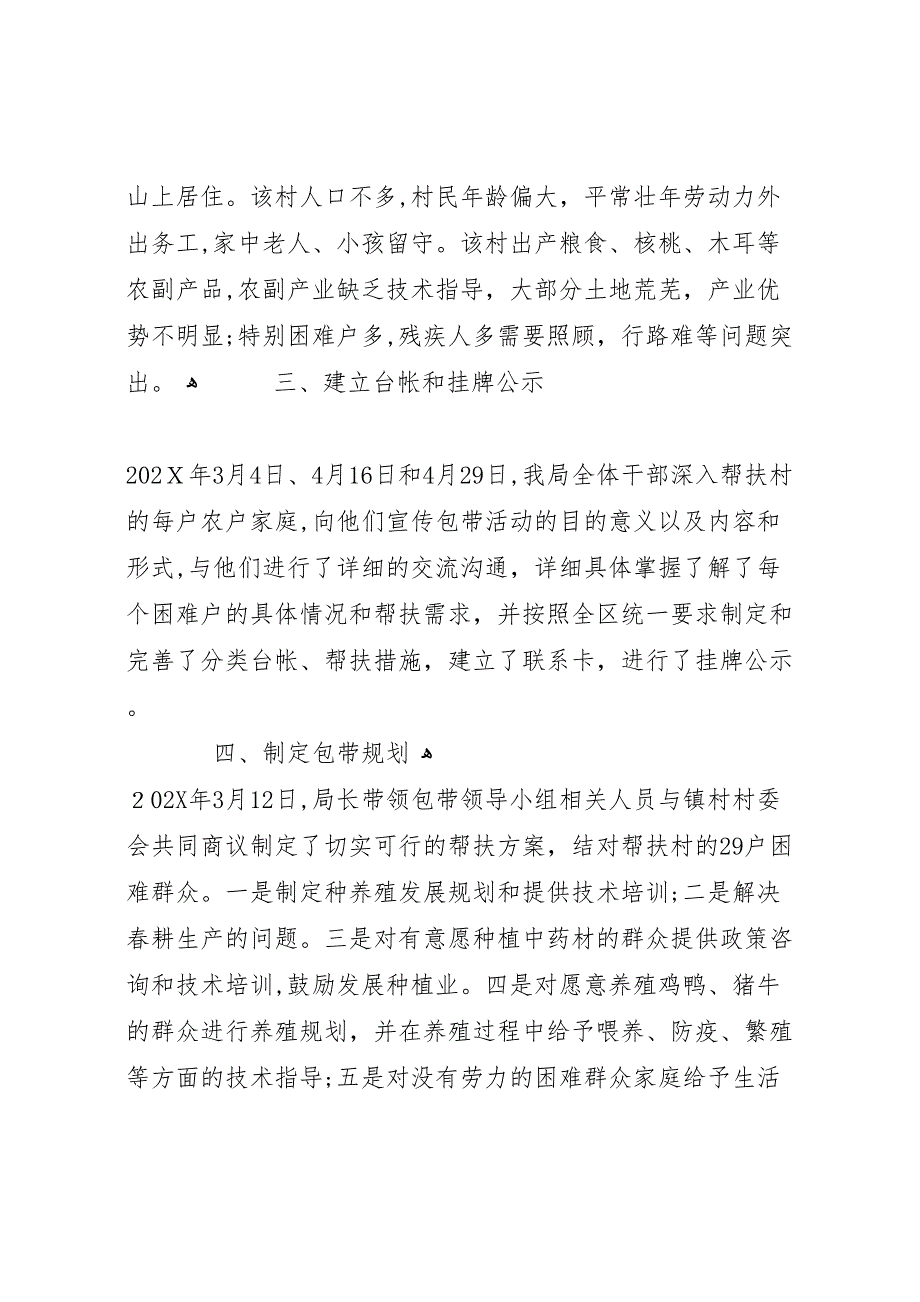 山上居住。该村人口不多,村民年龄偏大，平常壮年劳动力外出务工,家中老人、小孩留守。该村出产粮食、核桃、木耳等农副产品,农副产业缺乏技术指导，大部分土地荒芜，产业优势不明显;特别困难户多,残疾人多需要照顾，行路难等问题突出。 三、建立台帐和挂牌公示

202X年3月4日、4月16日和4月29日,我局全体干部深入帮扶村的每户农户家庭,向他们宣传包带活动的目的意义以及内容和形式,与他们进行了详细的交流沟通，详细具体掌握了解了每个困难户的具体情况和帮扶需求，并按照全区统一要求制定和完善了分类台帐、帮扶措施，建立了联系卡，进行了挂牌公示。

四、制定包带规划

202X年3月12日,局长带领包带领导小组相关人员与镇村村委会共同商议制定了切实可行的帮扶方案，结对帮扶村的29户困难群众。一是制定种养殖发展规划和提供技术培训;二是解决春耕生产的问题。三是对有意愿种植中药材的群众提供政策咨询和技术培训,鼓励发展种植业。四是对愿意养殖鸡鸭、猪牛的群众进行养殖规划，并在养殖过程中给予喂养、防疫、繁殖等方面的技术指导;五是对没有劳力的困难群众家庭给予生活